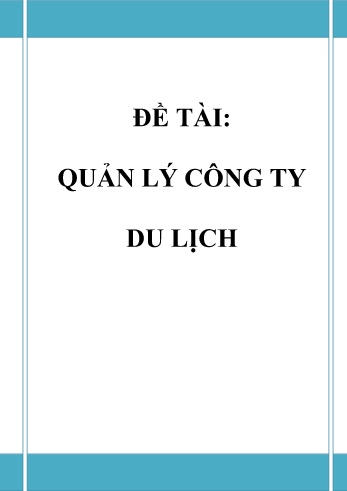 ĐỀ TÀI:

QUẢN LÝ CÔNG TY

DU LỊCH